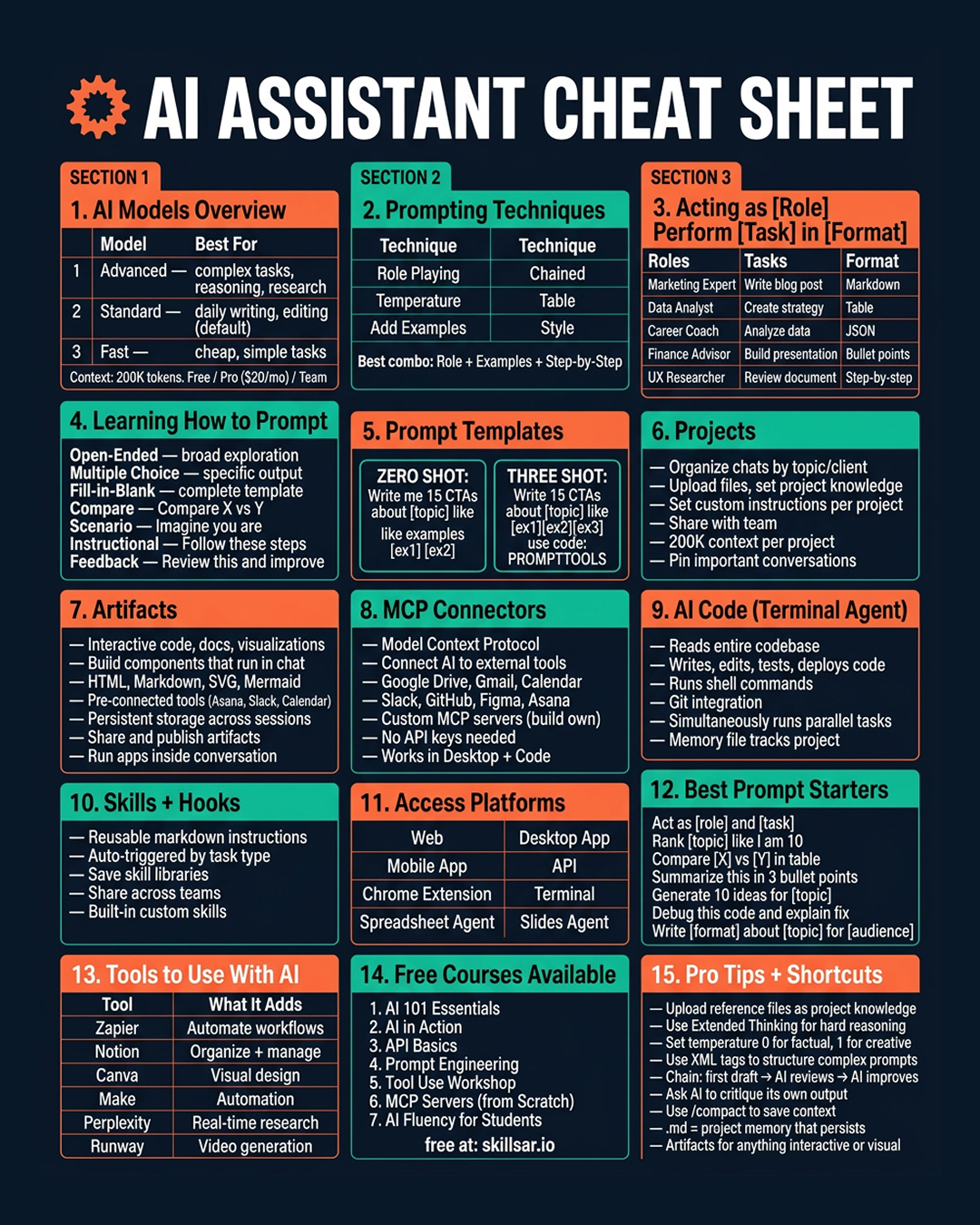 AI ASSISTANT CHEAT SHEET

SECTION 1
1. AI Models Overview

| | Model | Best For |
|---|---|---|
| 1 | Advanced — | complex tasks, reasoning, research |
| 2 | Standard — | daily writing, editing (default) |
| 3 | Fast — | cheap, simple tasks |

Context: 200K tokens. Free / Pro ($20/mo) / Team

SECTION 2
2. Prompting Techniques

| Technique | Technique |
|---|---|
| Role Playing | Chained |
| Temperature | Table |
| Add Examples | Style |

Best combo: Role + Examples + Step-by-Step

SECTION 3
3. Acting as [Role] Perform [Task] in [Format]

| Roles | Tasks | Format |
|---|---|---|
| Marketing Expert | Write blog post | Markdown |
| Data Analyst | Create strategy | Table |
| Career Coach | Analyze data | JSON |
| Finance Advisor | Build presentation | Bullet points |
| UX Researcher | Review document | Step-by-step |

4. Learning How to Prompt
Open-Ended — broad exploration
Multiple Choice — specific output
Fill-in-Blank — complete template
Compare — Compare X vs Y
Scenario — Imagine you are
Instructional — Follow these steps
Feedback — Review this and improve

5. Prompt Templates
ZERO SHOT:
Write me 15 CTAs about [topic] like
like examples [ex1] [ex2]

THREE SHOT:
Write 15 CTAs about [topic] like [ex1][ex2][ex3] use code: PROMPTTOOLS

6. Projects
— Organize chats by topic/client
— Upload files, set project knowledge
— Set custom instructions per project
— Share with team
— 200K context per project
— Pin important conversations

7. Artifacts
— Interactive code, docs, visualizations
— Buiid components that run in chat
— HTML, Markdown, SVG, Mermaid
— Pre-connected tools (Asana, Slack, Calendar)
— Persistent storage across sessions
— Share and publish artifacts
— Run apps inside conversation

8. MCP Connectors
— Model Context Protocol
— Connect AI to external tools
— Google Drive, Gmail, Calendar
— Slack, GitHub, Figma, Asana
— Custom MCP servers (build own)
— No API keys needed
— Works in Desktop + Code

9. AI Code (Terminal Agent)
— Reads entire codebase
— Writes, edits, tests, deploys code
— Runs shell commands
— Git integration
— Simultaneously runs parallel tasks
— Memory file tracks project

10. Skills + Hooks
— Reusable markdown instructions
— Auto-triggered by task type
— Save skill libraries
— Share across teams
— Built-in custom skills

11. Access Platforms

| Web | Desktop App |
|---|---|
| Mobile App | API |
| Chrome Extension | Terminal |
| Spreadsheet Agent | Slides Agent |

12. Best Prompt Starters
Act as [role] and [task]
Rank [topic] like I am 10
Compare [X] vs [Y] in table
Summarize this in 3 bullet points
Generate 10 ideas for [topic]
Debug this code and explain fix
Write [format] about [topic] for [audience]

13. Tools to Use With AI

| Tool | What It Adds |
|---|---|
| Zapier | Automate workflows |
| Notion | Organize + manage |
| Canva | Visual design |
| Make | Automation |
| Perplexity | Real-time research |
| Runway | Video generation |

14. Free Courses Available
1. AI 101 Essentials
2. AI in Action
3. API Basics
4. Prompt Engineering
5. Tool Use Workshop
6. MCP Servers (from Scratch)
7. AI Fluency for Students
free at: skillsar.io

15. Pro Tips + Shortcuts
— Upload reference files as project knowledge
— Use Extended Thinking for hard reasoning
— Set temperature 0 for factual, 1 for creative
— Use XML tags to structure complex prompts
— Chain: first draft → AI reviews → AI improves
— Ask AI to critique its own output
— Use /compact to save context
— .md = project memory that persists
— Artifacts for anything interactive or visual